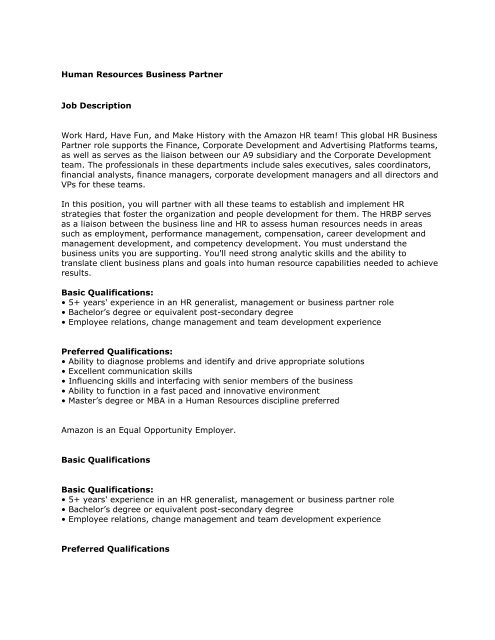 Human Resources Business Partner

Job Description

Work Hard, Have Fun, and Make History with the Amazon HR team! This global HR Business Partner role supports the Finance, Corporate Development and Advertising Platforms teams, as well as serves as the liaison between our A9 subsidiary and the Corporate Development team. The professionals in these departments include sales executives, sales coordinators, financial analysts, finance managers, corporate development managers and all directors and VPs for these teams.

In this position, you will partner with all these teams to establish and implement HR strategies that foster the organization and people development for them. The HRBP serves as a liaison between the business line and HR to assess human resources needs in areas such as employment, performance management, compensation, career development and management development, and competency development. You must understand the business units you are supporting. You'll need strong analytic skills and the ability to translate client business plans and goals into human resource capabilities needed to achieve results.

Basic Qualifications:
• 5+ years' experience in an HR generalist, management or business partner role
• Bachelor's degree or equivalent post-secondary degree
• Employee relations, change management and team development experience

Preferred Qualifications:
• Ability to diagnose problems and identify and drive appropriate solutions
• Excellent communication skills
• Influencing skills and interfacing with senior members of the business
• Ability to function in a fast paced and innovative environment
• Master's degree or MBA in a Human Resources discipline preferred

Amazon is an Equal Opportunity Employer.

Basic Qualifications

Basic Qualifications:
• 5+ years' experience in an HR generalist, management or business partner role
• Bachelor's degree or equivalent post-secondary degree
• Employee relations, change management and team development experience

Preferred Qualifications